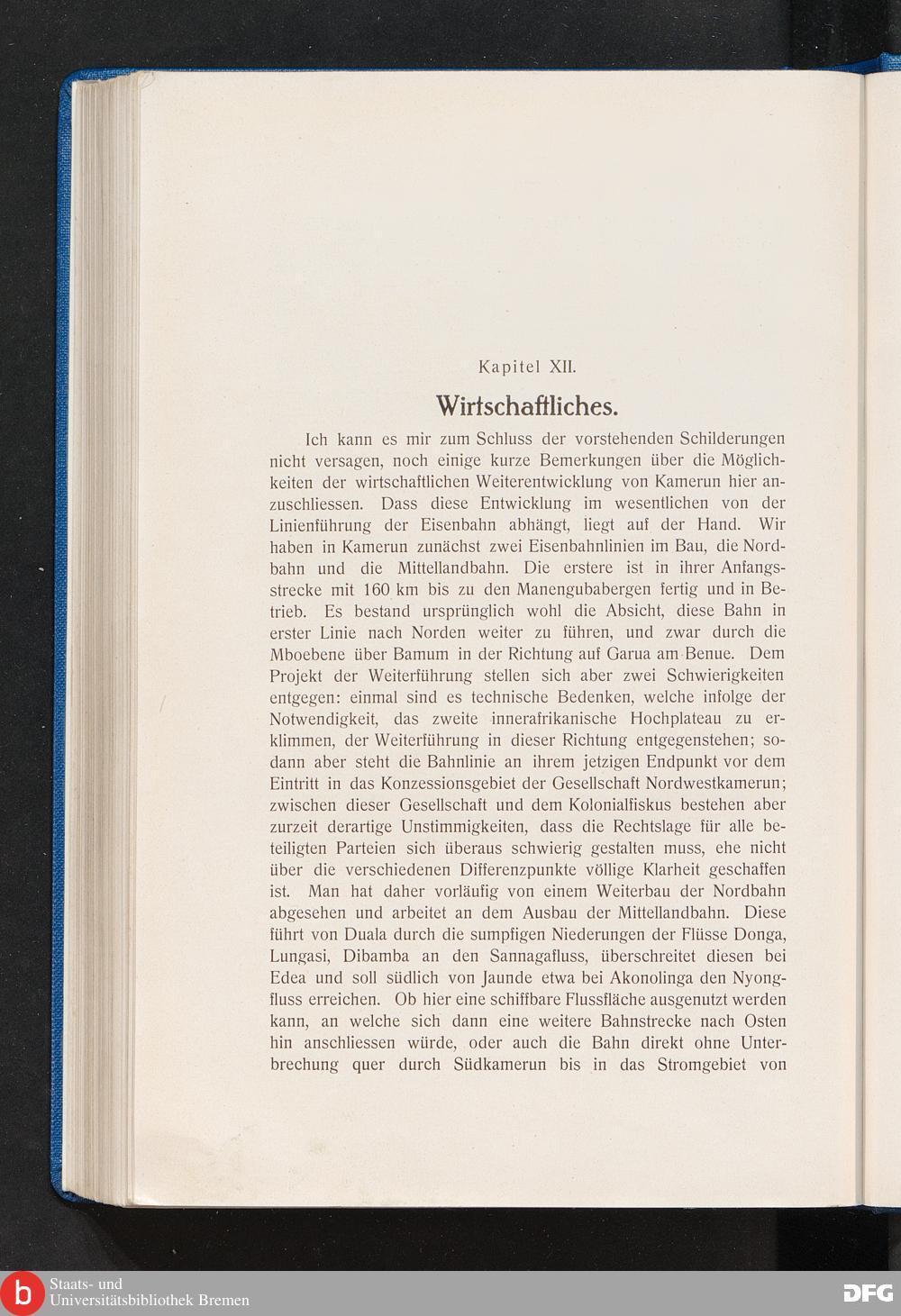 Kapitel XII.

Wirtschaftliches.

Ich kann es mir zum Schluss der vorstehenden Schilderungen nicht versagen, noch einige kurze Bemerkungen über die Möglichkeiten der wirtschaftlichen Weiterentwicklung von Kamerun hier anzuschliessen. Dass diese Entwicklung im wesentlichen von der Linienführung der Eisenbahn abhängt, liegt auf der Hand. Wir haben in Kamerun zunächst zwei Eisenbahnlinien im Bau, die Nordbahn und die Mittellandbahn. Die erstere ist in ihrer Anfangsstrecke mit 160 km bis zu den Manengubabergen fertig und in Betrieb. Es bestand ursprünglich wohl die Absicht, diese Bahn in erster Linie nach Norden weiter zu führen, und zwar durch die Mboebene über Bamum in der Richtung auf Garua am Benue. Dem Projekt der Weiterführung stellen sich aber zwei Schwierigkeiten entgegen: einmal sind es technische Bedenken, welche infolge der Notwendigkeit, das zweite innerafrikanische Hochplateau zu erklimmen, der Weiterführung in dieser Richtung entgegenstehen; sodann aber steht die Bahnlinie an ihrem jetzigen Endpunkt vor dem Eintritt in das Konzessionsgebiet der Gesellschaft Nordwestkamerun; zwischen dieser Gesellschaft und dem Kolonialfiskus bestehen aber zurzeit derartige Unstimmigkeiten, dass die Rechtslage für alle beteiligten Parteien sich überaus schwierig gestalten muss, ehe nicht über die verschiedenen Differenzpunkte völlige Klarheit geschaffen ist. Man hat daher vorläufig von einem Weiterbau der Nordbahn abgesehen und arbeitet an dem Ausbau der Mittellandbahn. Diese führt von Duala durch die sumpfigen Niederungen der Flüsse Donga, Lungasi, Dibamba an den Sannagafluss, überschreitet diesen bei Edea und soll südlich von Jaunde etwa bei Akonolinga den Nyongfluss erreichen. Ob hier eine schiffbare Flussfläche ausgenutzt werden kann, an welche sich dann eine weitere Bahnstrecke nach Osten hin anschliessen würde, oder auch die Bahn direkt ohne Unterbrechung quer durch Südkamerun bis in das Stromgebiet von

Staats- und Universitätsbibliothek Bremen
DFG